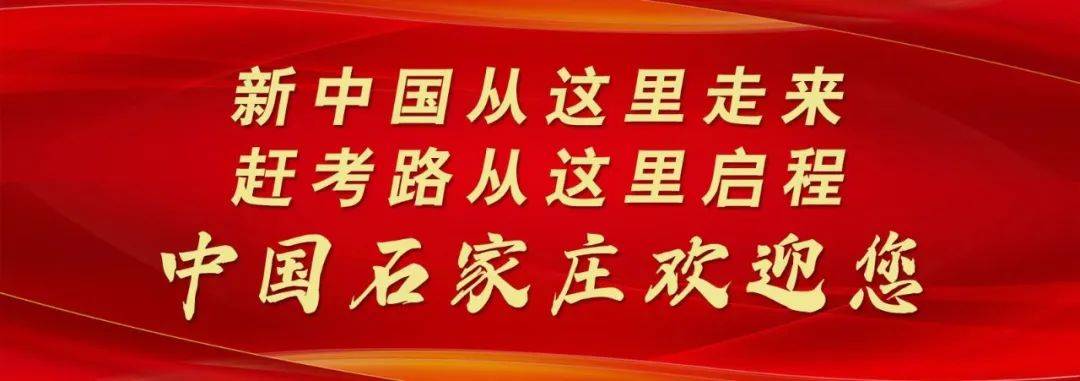 新中国从这里走来
赶考路从这里启程
中国石家庄欢迎您